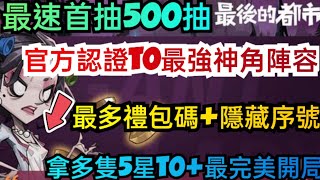 最速首抽500抽 最後的都市

官方認證T0最強神角陣容

最多禮包碼+隱藏序號

拿多隻5星T0+最完美開局